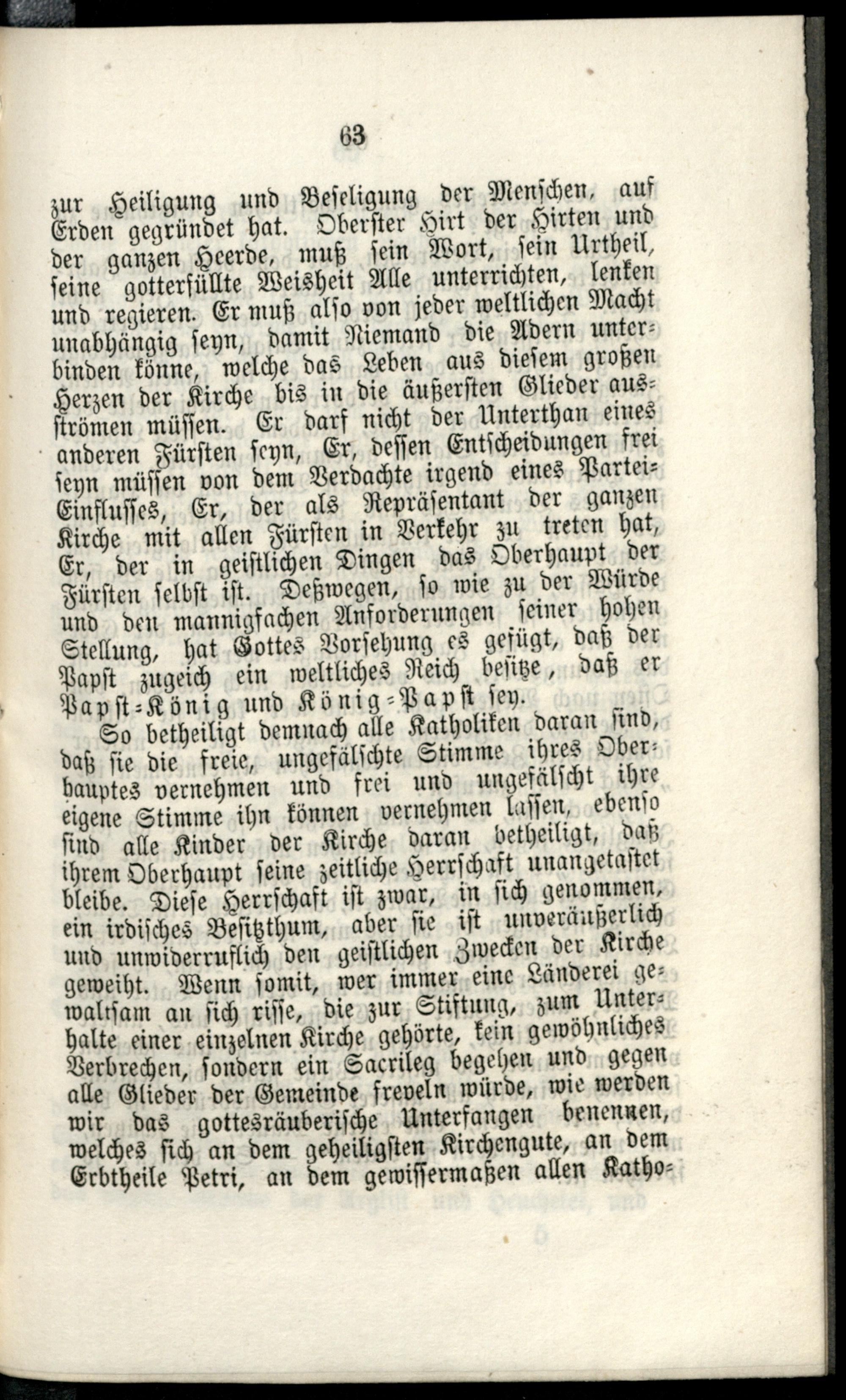 63

zur Heiligung und Beseligung der Menschen, auf Erden gegründet hat. Oberster Hirt der Hirten und der ganzen Heerde, muß sein Wort, sein Urtheil, seine gotterfüllte Weisheit Alle unterrichten, lenken und regieren. Er muß also von jeder weltlichen Macht unabhängig seyn, damit Niemand die Adern unterbinden könne, welche das Leben aus diesem großen Herzen der Kirche bis in die äußersten Glieder ausströmen müssen. Er darf nicht der Unterthan eines anderen Fürsten seyn, Er, dessen Entscheidungen frei seyn müssen von dem Verdachte irgend eines Partei-Einflusses, Er, der als Repräsentant der ganzen Kirche mit allen Fürsten in Verkehr zu treten hat, Er, der in geistlichen Dingen das Oberhaupt der Fürsten selbst ist. Deßwegen, so wie zu der Würde und den mannigfachen Anforderungen seiner hohen Stellung, hat Gottes Vorsehung es gefügt, daß der Papst zugeich ein weltliches Reich besitze, daß er Papst-König und König-Papst sey.

So betheiligt demnach alle Katholiken daran sind, daß sie die freie, ungefälschte Stimme ihres Oberhauptes vernehmen und frei und ungefälscht ihre eigene Stimme ihn können vernehmen lassen, ebenso sind alle Kinder der Kirche daran betheiligt, daß ihrem Oberhaupt seine zeitliche Herrschaft unangetastet bleibe. Diese Herrschaft ist zwar, in sich genommen, ein irdisches Besitzthum, aber sie ist unveräußerlich und unwiderruflich den geistlichen Zwecken der Kirche geweiht. Wenn somit, wer immer eine Länderei gewaltsam an sich risse, die zur Stiftung, zum Unterhalte einer einzelnen Kirche gehörte, kein gewöhnliches Verbrechen, sondern ein Sacrileg begehen und gegen alle Glieder der Gemeinde freveln würde, wie werden wir das gottesräuberische Unterfangen benennen, welches sich an dem geheiligsten Kirchengute, an dem Erbtheile Petri, an dem gewissermaßen allen Katho-